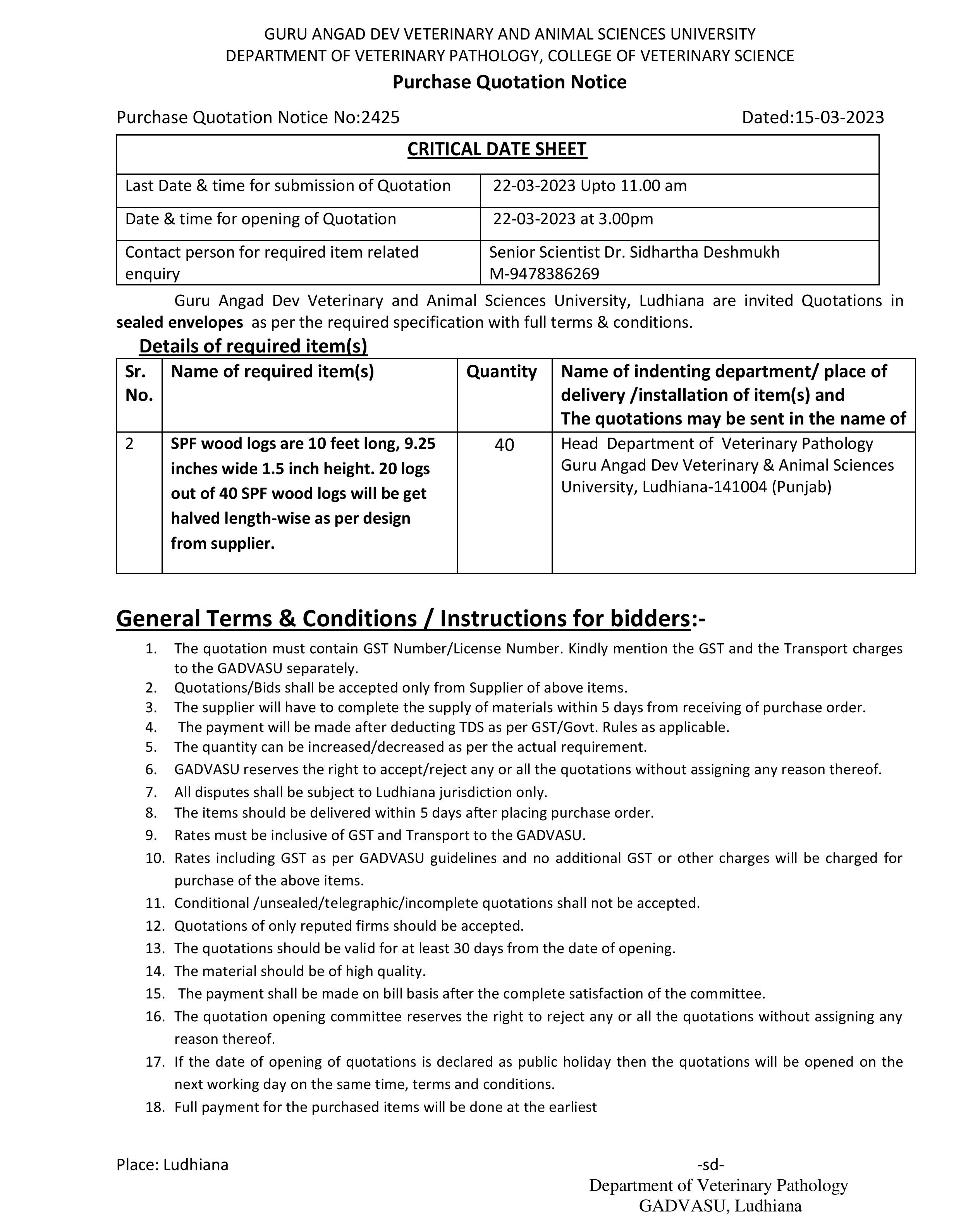 GURU ANGAD DEV VETERINARY AND ANIMAL SCIENCES UNIVERSITY
DEPARTMENT OF VETERINARY PATHOLOGY, COLLEGE OF VETERINARY SCIENCE

Purchase Quotation Notice

Purchase Quotation Notice No:2425 Dated:15-03-2023

| CRITICAL DATE SHEET | |
|---|---|
| Last Date & time for submission of Quotation | 22-03-2023 Upto 11.00 am |
| Date & time for opening of Quotation | 22-03-2023 at 3.00pm |
| Contact person for required item related enquiry | Senior Scientist Dr. Sidhartha Deshmukh M-9478386269 |

Guru Angad Dev Veterinary and Animal Sciences University, Ludhiana are invited Quotations in sealed envelopes as per the required specification with full terms & conditions.

Details of required item(s)

| Sr. No. | Name of required item(s) | Quantity | Name of indenting department/ place of delivery /installation of item(s) and The quotations may be sent in the name of |
|---|---|---|---|
| 2 | SPF wood logs are 10 feet long, 9.25 inches wide 1.5 inch height. 20 logs out of 40 SPF wood logs will be get halved length-wise as per design from supplier. | 40 | Head Department of Veterinary Pathology Guru Angad Dev Veterinary & Animal Sciences University, Ludhiana-141004 (Punjab) |

General Terms & Conditions / Instructions for bidders:-

1. The quotation must contain GST Number/License Number. Kindly mention the GST and the Transport charges to the GADVASU separately.
2. Quotations/Bids shall be accepted only from Supplier of above items.
3. The supplier will have to complete the supply of materials within 5 days from receiving of purchase order.
4. The payment will be made after deducting TDS as per GST/Govt. Rules as applicable.
5. The quantity can be increased/decreased as per the actual requirement.
6. GADVASU reserves the right to accept/reject any or all the quotations without assigning any reason thereof.
7. All disputes shall be subject to Ludhiana jurisdiction only.
8. The items should be delivered within 5 days after placing purchase order.
9. Rates must be inclusive of GST and Transport to the GADVASU.
10. Rates including GST as per GADVASU guidelines and no additional GST or other charges will be charged for purchase of the above items.
11. Conditional /unsealed/telegraphic/incomplete quotations shall not be accepted.
12. Quotations of only reputed firms should be accepted.
13. The quotations should be valid for at least 30 days from the date of opening.
14. The material should be of high quality.
15. The payment shall be made on bill basis after the complete satisfaction of the committee.
16. The quotation opening committee reserves the right to reject any or all the quotations without assigning any reason thereof.
17. If the date of opening of quotations is declared as public holiday then the quotations will be opened on the next working day on the same time, terms and conditions.
18. Full payment for the purchased items will be done at the earliest

Place: Ludhiana

-sd-
Department of Veterinary Pathology
GADVASU, Ludhiana